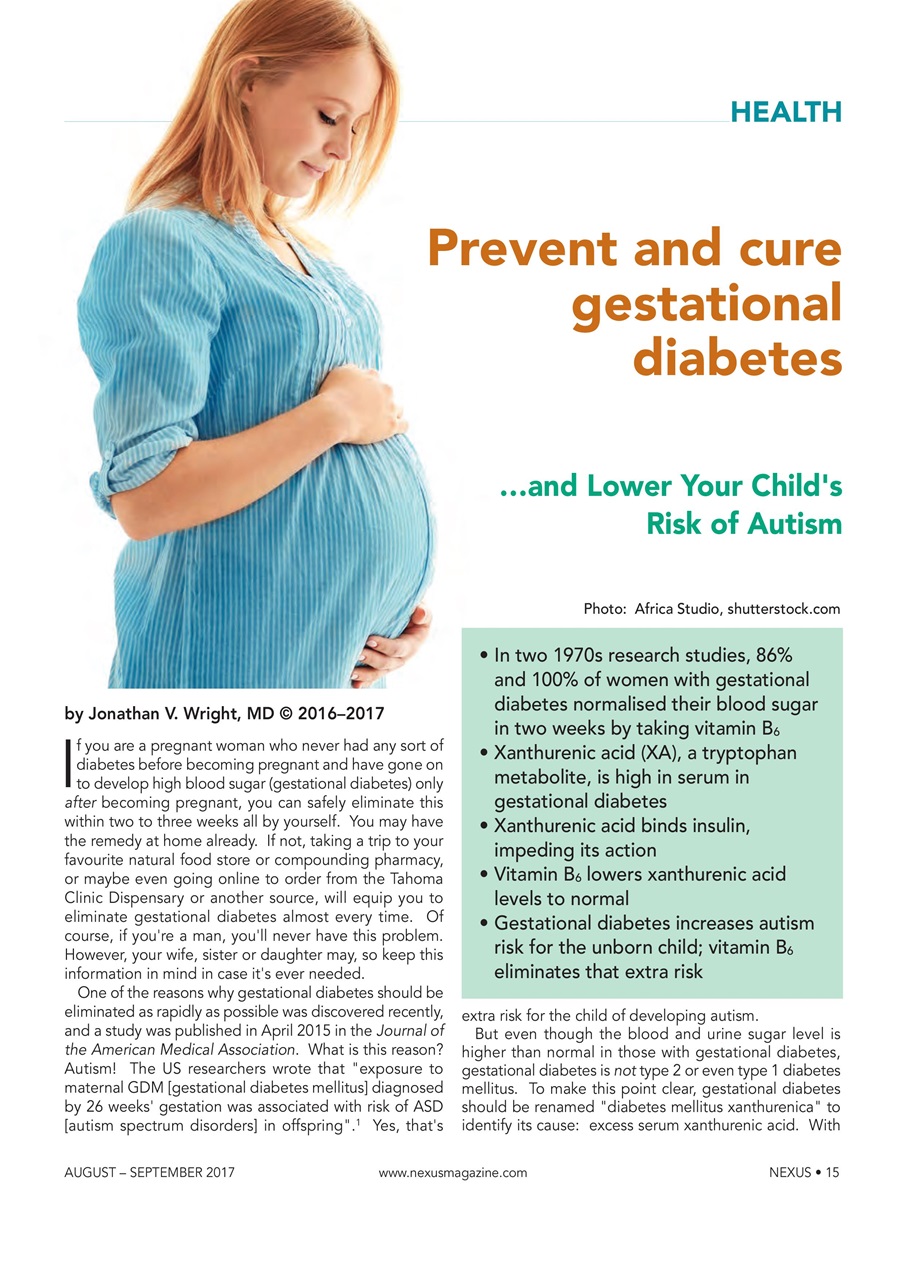 HEALTH

Prevent and cure gestational diabetes

...and Lower Your Child's Risk of Autism

Photo: Africa Studio, shutterstock.com

by Jonathan V. Wright, MD © 2016–2017

If you are a pregnant woman who never had any sort of diabetes before becoming pregnant and have gone on to develop high blood sugar (gestational diabetes) only after becoming pregnant, you can safely eliminate this within two to three weeks all by yourself. You may have the remedy at home already. If not, taking a trip to your favourite natural food store or compounding pharmacy, or maybe even going online to order from the Tahoma Clinic Dispensary or another source, will equip you to eliminate gestational diabetes almost every time. Of course, if you're a man, you'll never have this problem. However, your wife, sister or daughter may, so keep this information in mind in case it's ever needed.

One of the reasons why gestational diabetes should be eliminated as rapidly as possible was discovered recently, and a study was published in April 2015 in the Journal of the American Medical Association. What is this reason? Autism! The US researchers wrote that "exposure to maternal GDM [gestational diabetes mellitus] diagnosed by 26 weeks' gestation was associated with risk of ASD [autism spectrum disorders] in offspring".$^{1}$ Yes, that's

• In two 1970s research studies, 86% and 100% of women with gestational diabetes normalised their blood sugar in two weeks by taking vitamin $B_6$
• Xanthurenic acid (XA), a tryptophan metabolite, is high in serum in gestational diabetes
• Xanthurenic acid binds insulin, impeding its action
• Vitamin $B_6$ lowers xanthurenic acid levels to normal
• Gestational diabetes increases autism risk for the unborn child; vitamin $B_6$ eliminates that extra risk

extra risk for the child of developing autism.

But even though the blood and urine sugar level is higher than normal in those with gestational diabetes, gestational diabetes is not type 2 or even type 1 diabetes mellitus. To make this point clear, gestational diabetes should be renamed "diabetes mellitus xanthurenica" to identify its cause: excess serum xanthurenic acid. With

AUGUST – SEPTEMBER 2017 www.nexusmagazine.com NEXUS • 15